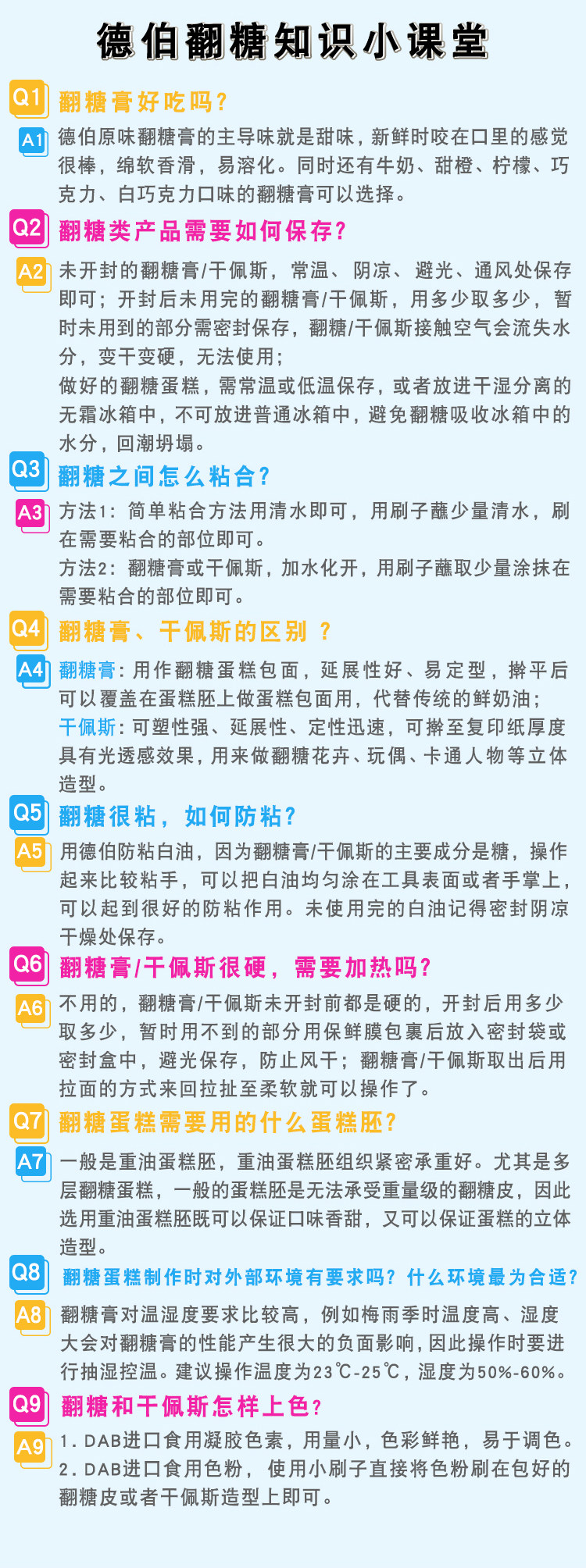 德伯翻糖知识小课堂

Q1 翻糖膏好吃吗？

A1 德伯原味翻糖膏的主导味就是甜味，新鲜时咬在口里的感觉很棒，绵软香滑，易溶化。同时还有牛奶、甜橙、柠檬、巧克力、白巧克力口味的翻糖膏可以选择。

Q2 翻糖类产品需要如何保存？

A2 未开封的翻糖膏/干佩斯，常温、阴凉、避光、通风处保存即可；开封后未用完的翻糖膏/干佩斯，用多少取多少，暂时未用到的部分需密封保存，翻糖/干佩斯接触空气会流失水分，变干变硬，无法使用；
做好的翻糖蛋糕，需常温或低温保存，或者放进干湿分离的无霜冰箱中，不可放进普通冰箱中，避免翻糖吸收冰箱中的水分，回潮坍塌。

Q3 翻糖之间怎么粘合？

A3 方法1：简单粘合方法用清水即可，用刷子蘸少量清水，刷在需要粘合的部位即可。
方法2：翻糖膏或干佩斯，加水化开，用刷子蘸取少量涂抹在需要粘合的部位即可。

Q4 翻糖膏、干佩斯的区别？

A4 翻糖膏：用作翻糖蛋糕包面，延展性好、易定型，擀平后可以覆盖在蛋糕胚上做蛋糕包面用，代替传统的鲜奶油；
干佩斯：可塑性强、延展性、定性迅速，可擀至复印纸厚度具有光透感效果，用来做翻糖花卉、玩偶、卡通人物等立体造型。

Q5 翻糖很粘，如何防粘？

A5 用德伯防粘白油，因为翻糖膏/干佩斯的主要成分是糖，操作起来比较粘手，可以把白油均匀涂在工具表面或者手掌上，可以起到很好的防粘作用。未使用完的白油记得密封阴凉干燥处保存。

Q6 翻糖膏/干佩斯很硬，需要加热吗？

A6 不用的，翻糖膏/干佩斯未开封前都是硬的，开封后用多少取多少，暂时用不到的部分用保鲜膜包裹后放入密封袋或密封盒中，避光保存，防止风干；翻糖膏/干佩斯取出后用拉面的方式来回拉扯至柔软就可以操作了。

Q7 翻糖蛋糕需要用的什么蛋糕胚？

A7 一般是重油蛋糕胚，重油蛋糕胚组织紧密承重好。尤其是多层翻糖蛋糕，一般的蛋糕胚是无法承受重量级的翻糖皮，因此选用重油蛋糕胚既可以保证口味香甜，又可以保证蛋糕的立体造型。

Q8 翻糖蛋糕制作时对外部环境有要求吗？什么环境最为合适？

A8 翻糖膏对温湿度要求比较高，例如梅雨季时温度高、湿度大会对翻糖膏的性能产生很大的负面影响，因此操作时要进行抽湿控温。建议操作温度为23℃-25℃，湿度为50%-60%。

Q9 翻糖和干佩斯怎样上色？

A9 1.DAB进口食用凝胶色素，用量小，色彩鲜艳，易于调色。
2.DAB进口食用色粉，使用小刷子直接将色粉刷在包好的翻糖皮或者干佩斯造型上即可。